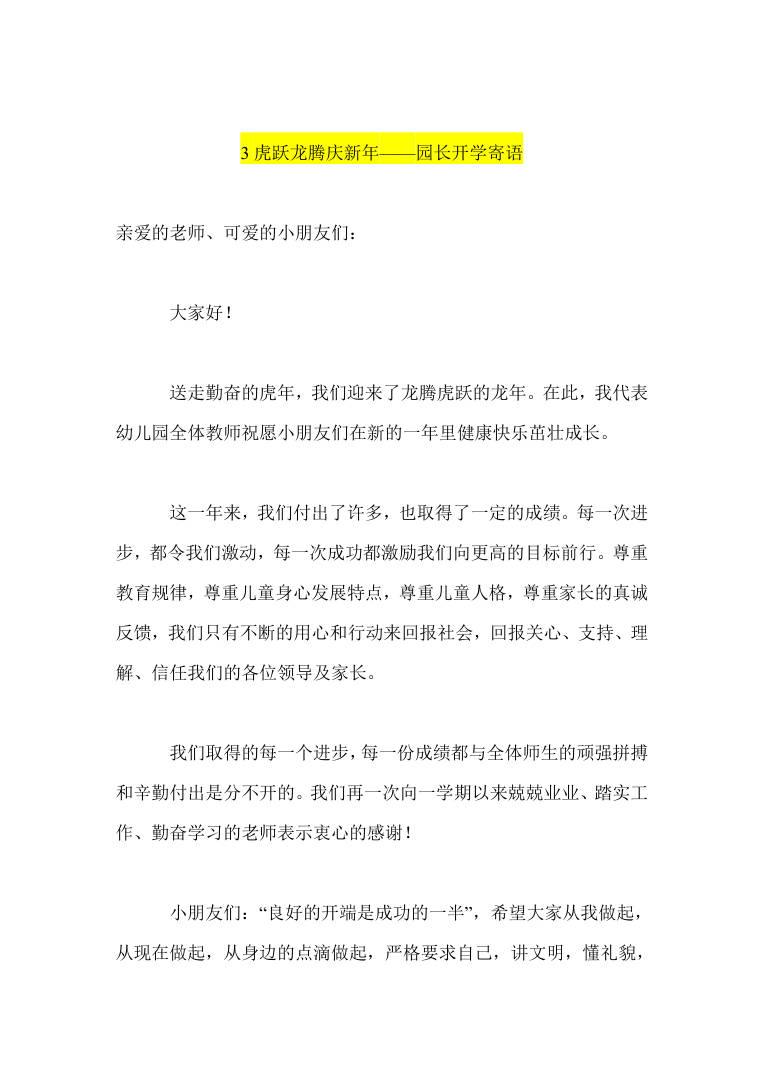 3 虎跃龙腾庆新年——园长开学寄语

亲爱的老师、可爱的小朋友们：

大家好！

送走勤奋的虎年，我们迎来了龙腾虎跃的龙年。在此，我代表幼儿园全体教师祝愿小朋友们在新的一年里健康快乐茁壮成长。

这一年来，我们付出了许多，也取得了一定的成绩。每一次进步，都令我们激动，每一次成功都激励我们向更高的目标前行。尊重教育规律，尊重儿童身心发展特点，尊重儿童人格，尊重家长的真诚反馈，我们只有不断的用心和行动来回报社会，回报关心、支持、理解、信任我们的各位领导及家长。

我们取得的每一个进步，每一份成绩都与全体师生的顽强拼搏和辛勤付出是分不开的。我们再一次向一学期以来兢兢业业、踏实工作、勤奋学习的老师表示衷心的感谢！

小朋友们：“良好的开端是成功的一半”，希望大家从我做起，从现在做起，从身边的点滴做起，严格要求自己，讲文明，懂礼貌，